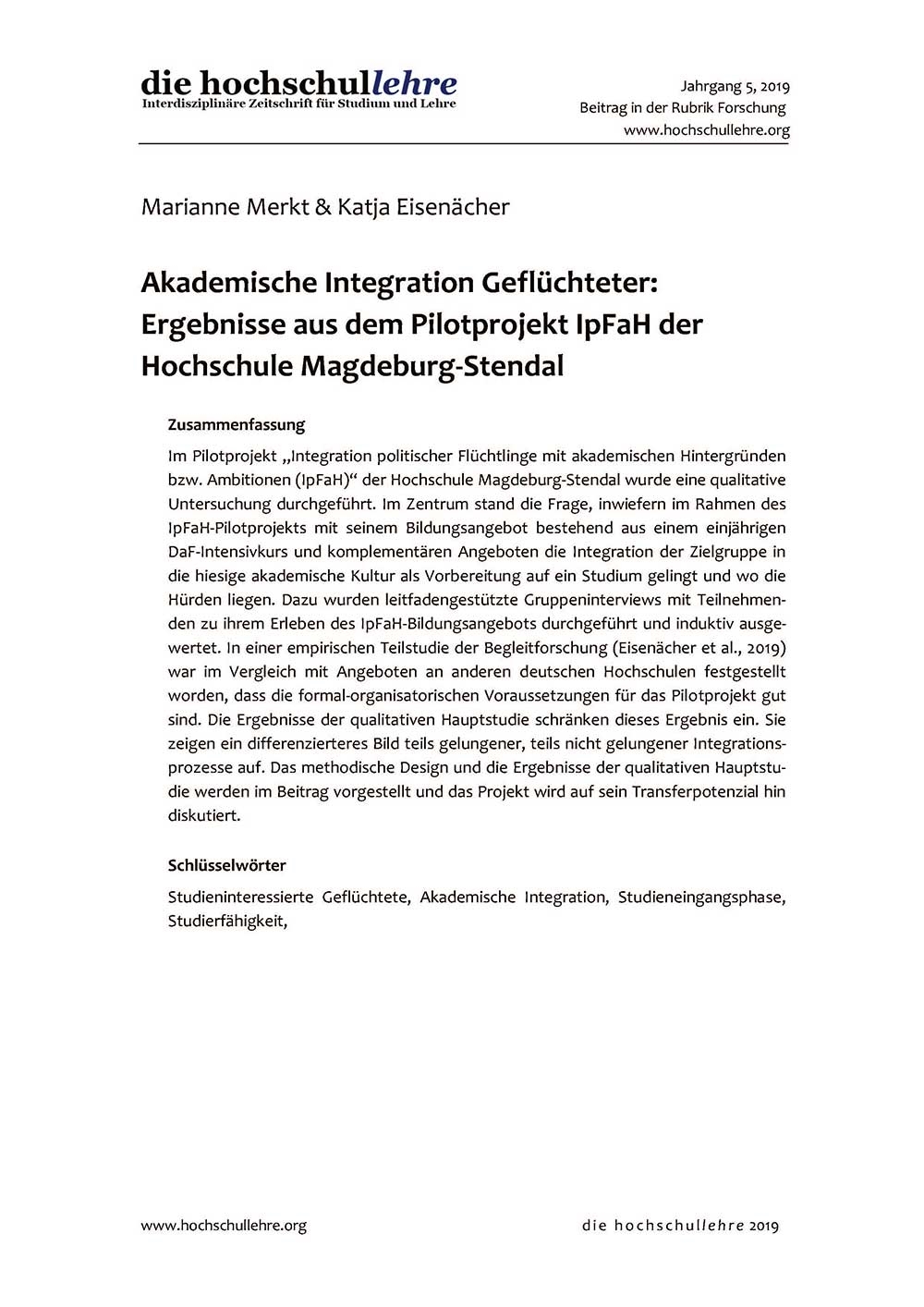 die hochschullehre
Interdisziplinäre Zeitschrift für Studium und Lehre

Jahrgang 5, 2019
Beitrag in der Rubrik Forschung
www.hochschullehre.org

Marianne Merkt & Katja Eisenächer

Akademische Integration Geflüchteter: Ergebnisse aus dem Pilotprojekt IpFaH der Hochschule Magdeburg-Stendal

Zusammenfassung

Im Pilotprojekt „Integration politischer Flüchtlinge mit akademischen Hintergründen bzw. Ambitionen (IpFaH)“ der Hochschule Magdeburg-Stendal wurde eine qualitative Untersuchung durchgeführt. Im Zentrum stand die Frage, inwiefern im Rahmen des IpFaH-Pilotprojekts mit seinem Bildungsangebot bestehend aus einem einjährigen DaF-Intensivkurs und komplementären Angeboten die Integration der Zielgruppe in die hiesige akademische Kultur als Vorbereitung auf ein Studium gelingt und wo die Hürden liegen. Dazu wurden leitfadengestützte Gruppeninterviews mit Teilnehmenden zu ihrem Erleben des IpFaH-Bildungsangebots durchgeführt und induktiv ausgewertet. In einer empirischen Teilstudie der Begleitforschung (Eisenächer et al., 2019) war im Vergleich mit Angeboten an anderen deutschen Hochschulen festgestellt worden, dass die formal-organisatorischen Voraussetzungen für das Pilotprojekt gut sind. Die Ergebnisse der qualitativen Hauptstudie schränken dieses Ergebnis ein. Sie zeigen ein differenzierteres Bild teils gelungener, teils nicht gelungener Integrationsprozesse auf. Das methodische Design und die Ergebnisse der qualitativen Hauptstudie werden im Beitrag vorgestellt und das Projekt wird auf sein Transferpotenzial hin diskutiert.

Schlüsselwörter

Studieninteressierte Geflüchtete, Akademische Integration, Studieneingangsphase, Studierfähigkeit,

www.hochschullehre.org

die hochschullehre 2019